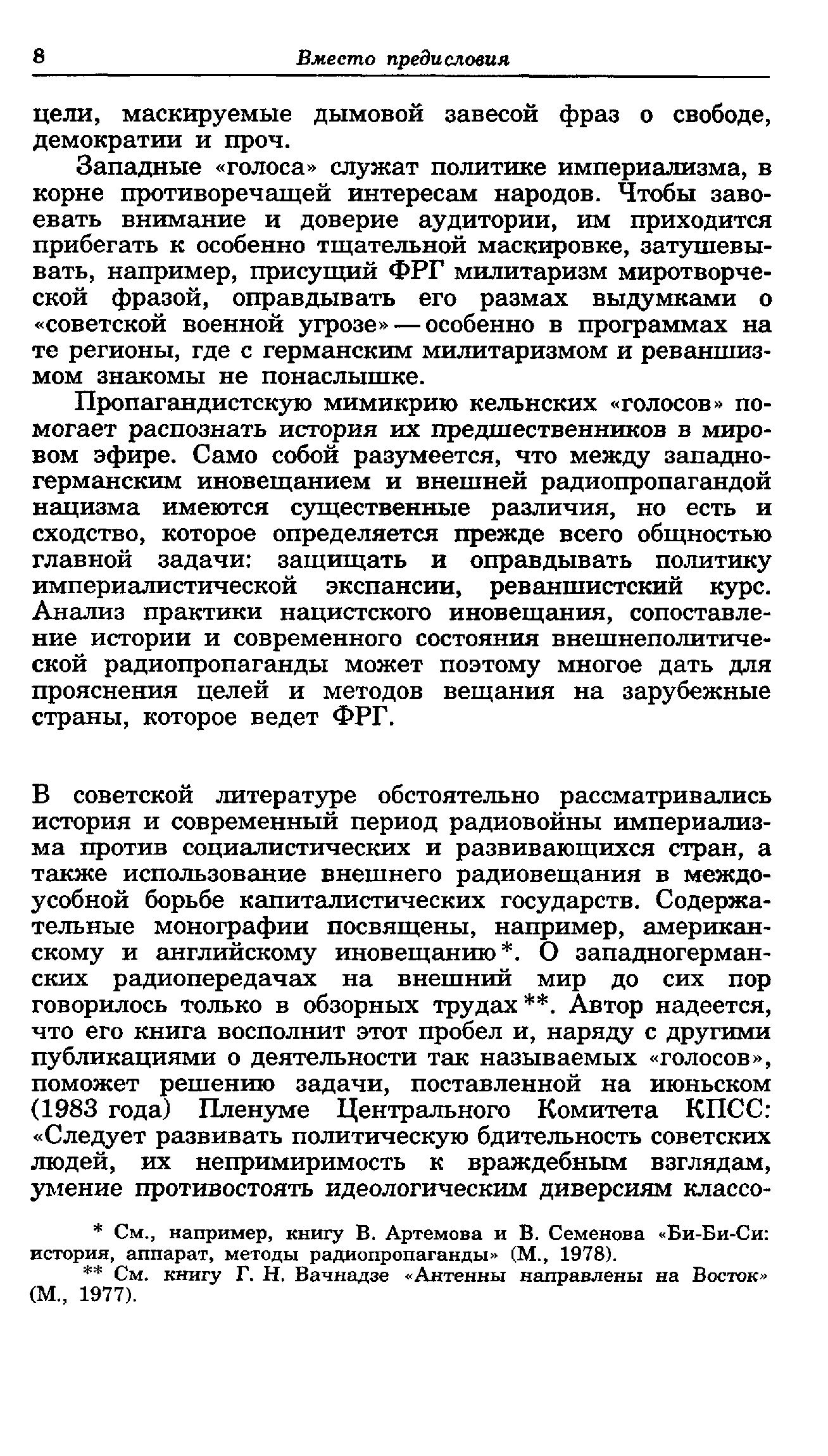 8 Вместо предисловия

цели, маскируемые дымовой завесой фраз о свободе, демократии и проч.

Западные «голоса» служат политике империализма, в корне противоречащей интересам народов. Чтобы завоевать внимание и доверие аудитории, им приходится прибегать к особенно тщательной маскировке, затушевывать, например, присущий ФРГ милитаризм миротворческой фразой, оправдывать его размах выдумками о «советской военной угрозе» — особенно в программах на те регионы, где с германским милитаризмом и реваншизмом знакомы не понаслышке.

Пропагандистскую мимикрию кельнских «голосов» помогает распознать история их предшественников в мировом эфире. Само собой разумеется, что между западногерманским иновещанием и внешней радиопропагандой нацизма имеются существенные различия, но есть и сходство, которое определяется прежде всего общностью главной задачи: защищать и оправдывать политику империалистической экспансии, реваншистский курс. Анализ практики нацистского иновещания, сопоставление истории и современного состояния внешнеполитической радиопропаганды может поэтому многое дать для прояснения целей и методов вещания на зарубежные страны, которое ведет ФРГ.

В советской литературе обстоятельно рассматривались история и современный период радиовойны империализма против социалистических и развивающихся стран, а также использование внешнего радиовещания в междоусобной борьбе капиталистических государств. Содержательные монографии посвящены, например, американскому и английскому иновещанию*. О западногерманских радиопередачах на внешний мир до сих пор говорилось только в обзорных трудах**. Автор надеется, что его книга восполнит этот пробел и, наряду с другими публикациями о деятельности так называемых «голосов», поможет решению задачи, поставленной на июньском (1983 года) Пленуме Центрального Комитета КПСС: «Следует развивать политическую бдительность советских людей, их непримиримость к враждебным взглядам, умение противостоять идеологическим диверсиям классо-

* См., например, книгу В. Артемова и В. Семенова «Би-Би-Си: история, аппарат, методы радиопропаганды» (М., 1978).
** См. книгу Г. Н. Вачнадзе «Антенны направлены на Восток» (М., 1977).